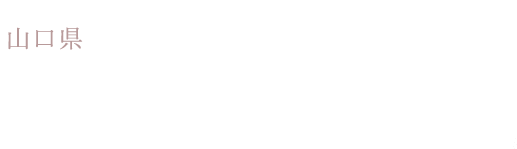 山口県